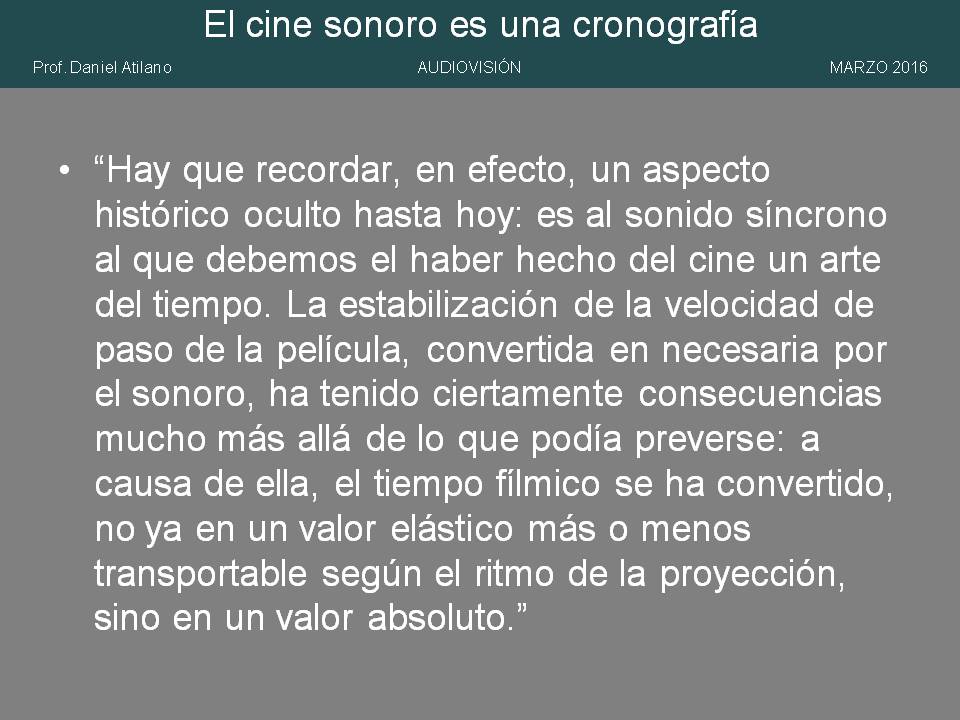 El cine sonoro es una cronografía

Prof. Daniel Atilano AUDIOVISIÓN MARZO 2016

• "Hay que recordar, en efecto, un aspecto histórico oculto hasta hoy: es al sonido síncrono al que debemos el haber hecho del cine un arte del tiempo. La estabilización de la velocidad de paso de la película, convertida en necesaria por el sonoro, ha tenido ciertamente consecuencias mucho más allá de lo que podía preverse: a causa de ella, el tiempo fílmico se ha convertido, no ya en un valor elástico más o menos transportable según el ritmo de la proyección, sino en un valor absoluto."